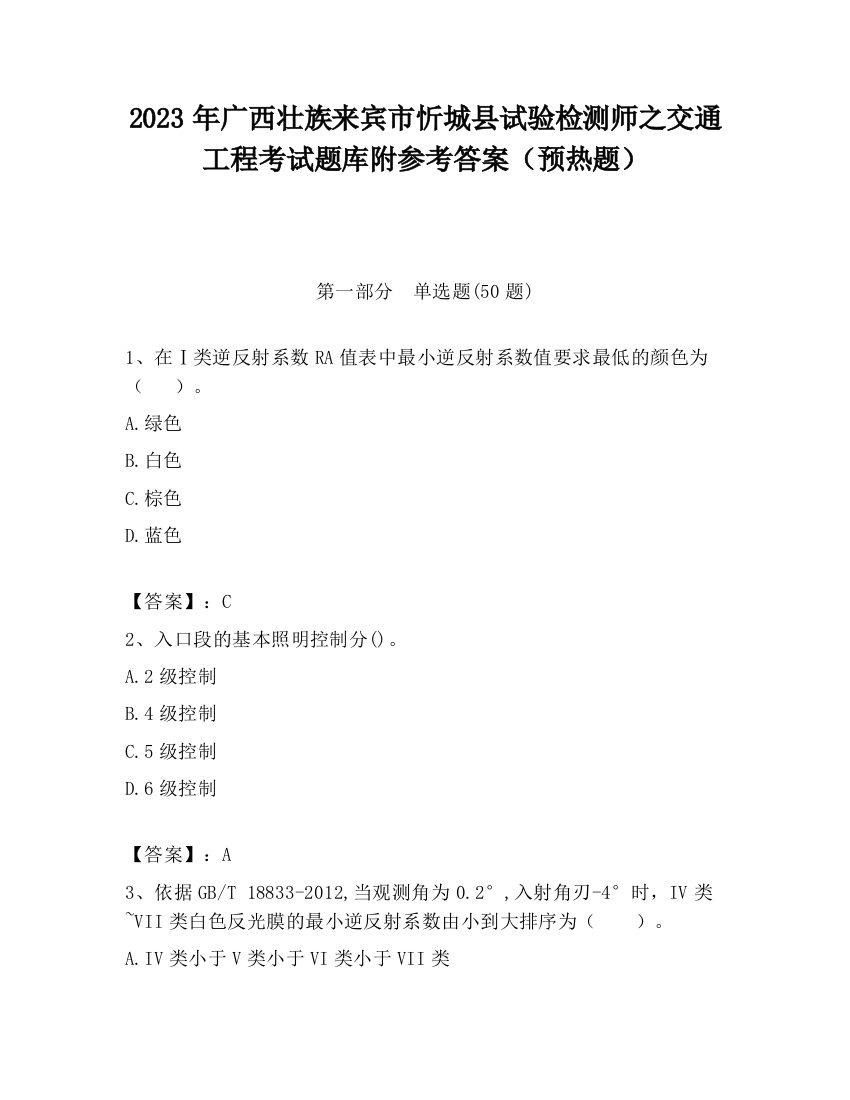 2023 年广西壮族来宾市忻城县试验检测师之交通工程考试题库附参考答案（预热题）

第一部分　单选题(50 题)

1、在Ⅰ类逆反射系数 RA 值表中最小逆反射系数值要求最低的颜色为（　　）。

A.绿色

B.白色

C.棕色

D.蓝色

【答案】：C

2、入口段的基本照明控制分()。

A.2 级控制

B.4 级控制

C.5 级控制

D.6 级控制

【答案】：A

3、依据 GB/T 18833-2012,当观测角为 0.2°,入射角刃-4°时，IV 类~VII 类白色反光膜的最小逆反射系数由小到大排序为（　　）。

A.IV 类小于 V 类小于 VI 类小于 VII 类